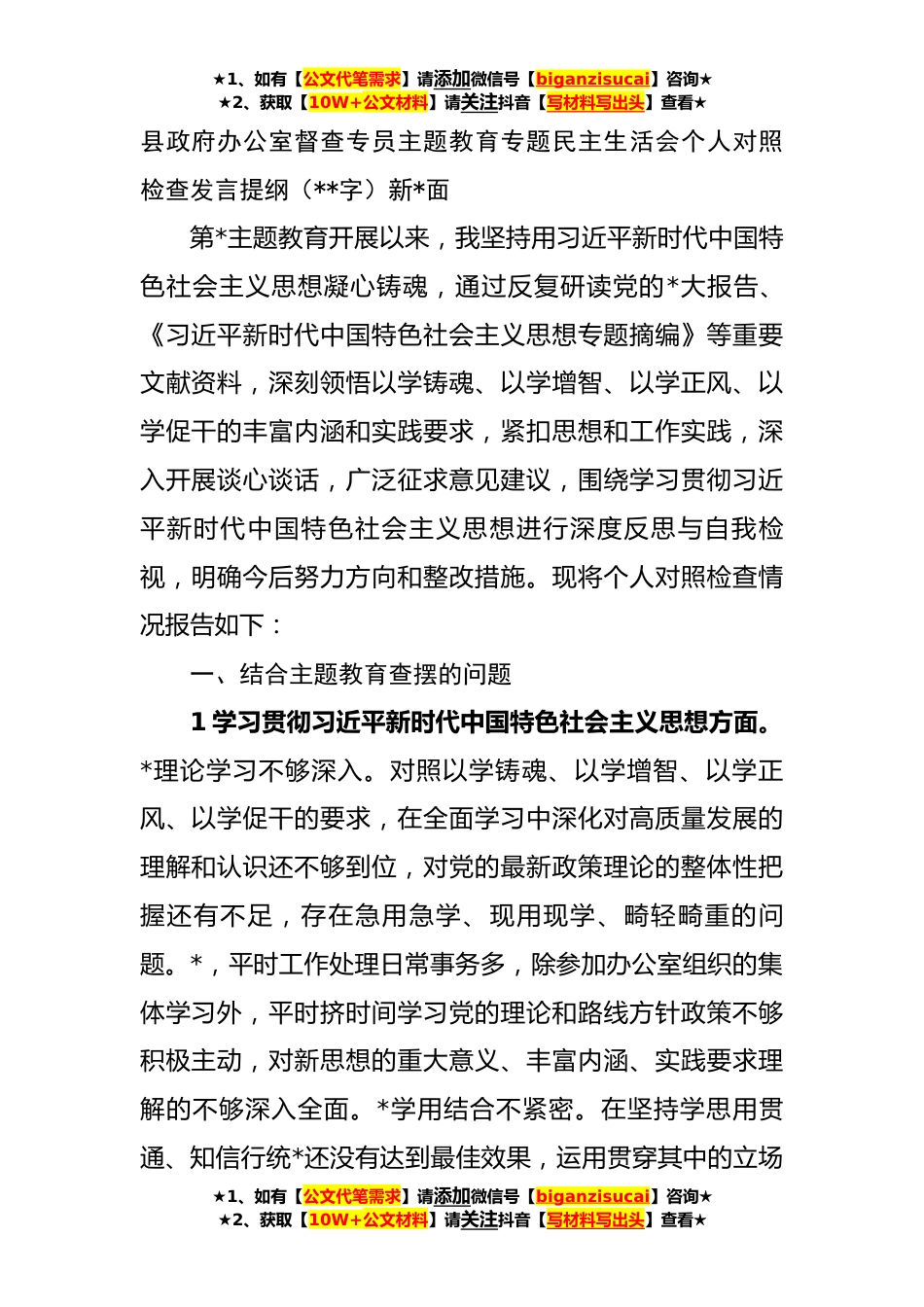 ★1、如有【公文代笔需求】请添加微信号【biganzisucai】咨询★
★2、获取【10W+公文材料】请关注抖音【写材料写出头】查看★

县政府办公室督查专员主题教育专题民主生活会个人对照检查发言提纲（**字）新*面

第*主题教育开展以来，我坚持用习近平新时代中国特色社会主义思想凝心铸魂，通过反复研读党的*大报告、《习近平新时代中国特色社会主义思想专题摘编》等重要文献资料，深刻领悟以学铸魂、以学增智、以学正风、以学促干的丰富内涵和实践要求，紧扣思想和工作实践，深入开展谈心谈话，广泛征求意见建议，围绕学习贯彻习近平新时代中国特色社会主义思想进行深度反思与自我检视，明确今后努力方向和整改措施。现将个人对照检查情况报告如下：

一、结合主题教育查摆的问题

1 学习贯彻习近平新时代中国特色社会主义思想方面。*理论学习不够深入。对照以学铸魂、以学增智、以学正风、以学促干的要求，在全面学习中深化对高质量发展的理解和认识还不够到位，对党的最新政策理论的整体性把握还有不足，存在急用急学、现用现学、畸轻畸重的问题。*，平时工作处理日常事务多，除参加办公室组织的集体学习外，平时挤时间学习党的理论和路线方针政策不够积极主动，对新思想的重大意义、丰富内涵、实践要求理解的不够深入全面。*学用结合不紧密。在坚持学思用贯通、知信行统*还没有达到最佳效果，运用贯穿其中的立场

★1、如有【公文代笔需求】请添加微信号【biganzisucai】咨询★
★2、获取【10W+公文材料】请关注抖音【写材料写出头】查看★